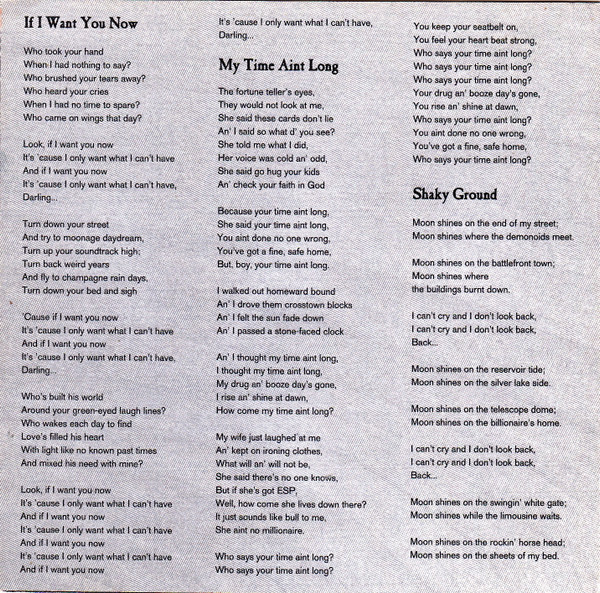 If I Want You Now

Who took your hand
When I had nothing to say?
Who brushed your tears away?
Who heard your cries
When I had no time to spare?
Who came on wings that day?

Look, if I want you now
It's 'cause I only want what I can't have
And if I want you now
It's 'cause I only want what I can't have,
Darling...

Turn down your street
And try to moonage daydream,
Turn up your soundtrack high;
Turn back weird years
And fly to champagne rain days,
Turn down your bed and sigh

'Cause if I want you now
It's 'cause I only want what I can't have
And if I want you now
It's 'cause I only want what I can't have,
Darling...

Who's built his world
Around your green-eyed laugh lines?
Who wakes each day to find
Love's filled his heart
With light like no known past times
And mixed his need with mine?

Look, if I want you now
It's 'cause I only want what I can't have
And if I want you now
It's 'cause I only want what I can't have
And if I want you now
It's 'cause I only want what I can't have
And if I want you now
It's 'cause I only want what I can't have,
Darling...

My Time Aint Long

The fortune teller's eyes,
They would not look at me,
She said these cards don't lie
An' I said so what d' you see?
She told me what I did,
Her voice was cold an' odd,
She said go hug your kids
An' check your faith in God

Because your time aint long,
She said your time aint long,
You aint done no one wrong,
You've got a fine, safe home,
But, boy, your time aint long.

I walked out homeward bound
An' I drove them crosstown blocks
An' I felt the sun fade down
An' I passed a stone-faced clock

An' I thought my time aint long,
I thought my time aint long,
My drug an' booze day's gone,
I rise an' shine at dawn,
How come my time aint long?

My wife just laughed at me
An' kept on ironing clothes,
What will an' will not be,
She said there's no one knows,
But if she's got ESP,
Well, how come she lives down there?
It just sounds like bull to me,
She aint no millionaire.

Who says your time aint long?
Who says your time aint long?
You keep your seatbelt on,
You feel your heart beat strong,
Who says your time aint long?
Who says your time aint long?
Who says your time aint long?
Your drug an' booze day's gone,
You rise an' shine at dawn,
Who says your time aint long?
You aint done no one wrong,
You've got a fine, safe home,
Who says your time aint long?

Shaky Ground

Moon shines on the end of my street;
Moon shines where the demonoids meet.

Moon shines on the battlefront town;
Moon shines where
the buildings burnt down.

I can't cry and I don't look back,
I can't cry and I don't look back,
Back...

Moon shines on the reservoir tide;
Moon shines on the silver lake side.

Moon shines on the telescope dome;
Moon shines on the billionaire's home.

I can't cry and I don't look back,
I can't cry and I don't look back,
Back...

Moon shines on the swingin' white gate;
Moon shines while the limousine waits.

Moon shines on the rockin' horse head;
Moon shines on the sheets of my bed.